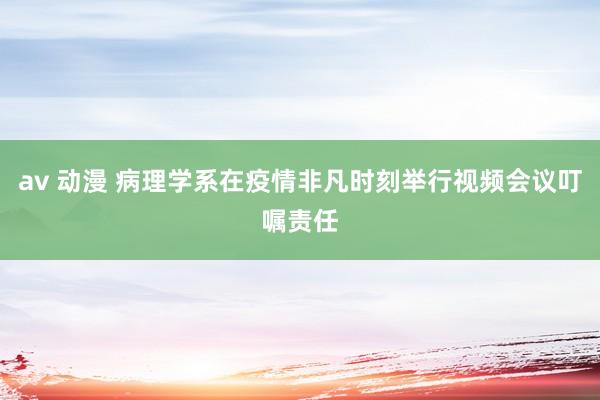 av 动漫 病理学系在疫情非凡时刻举行视频会议叮嘱责任